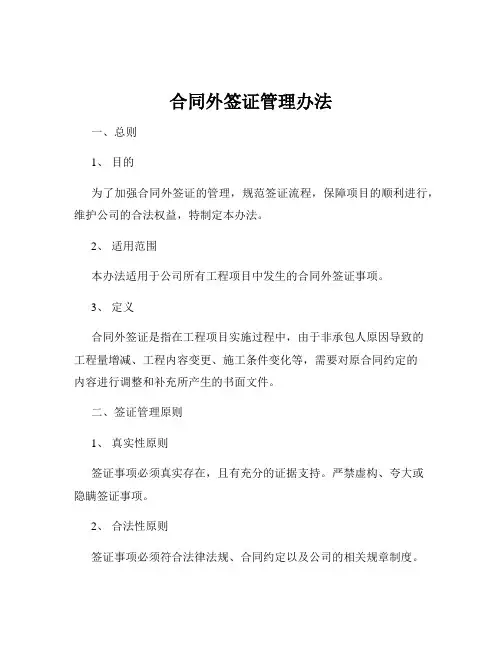 合同外签证管理办法

一、总则

1、 目的

为了加强合同外签证的管理，规范签证流程，保障项目的顺利进行，维护公司的合法权益，特制定本办法。

2、 适用范围

本办法适用于公司所有工程项目中发生的合同外签证事项。

3、 定义

合同外签证是指在工程项目实施过程中，由于非承包人原因导致的工程量增减、工程内容变更、施工条件变化等，需要对原合同约定的内容进行调整和补充所产生的书面文件。

二、签证管理原则

1、 真实性原则

签证事项必须真实存在，且有充分的证据支持。严禁虚构、夸大或隐瞒签证事项。

2、 合法性原则

签证事项必须符合法律法规、合同约定以及公司的相关规章制度。